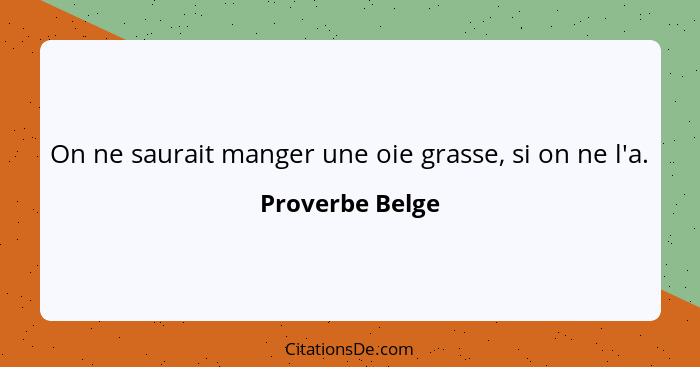 On ne saurait manger une oie grasse, si on ne l'a.

Proverbe Belge

CitationsDe.com